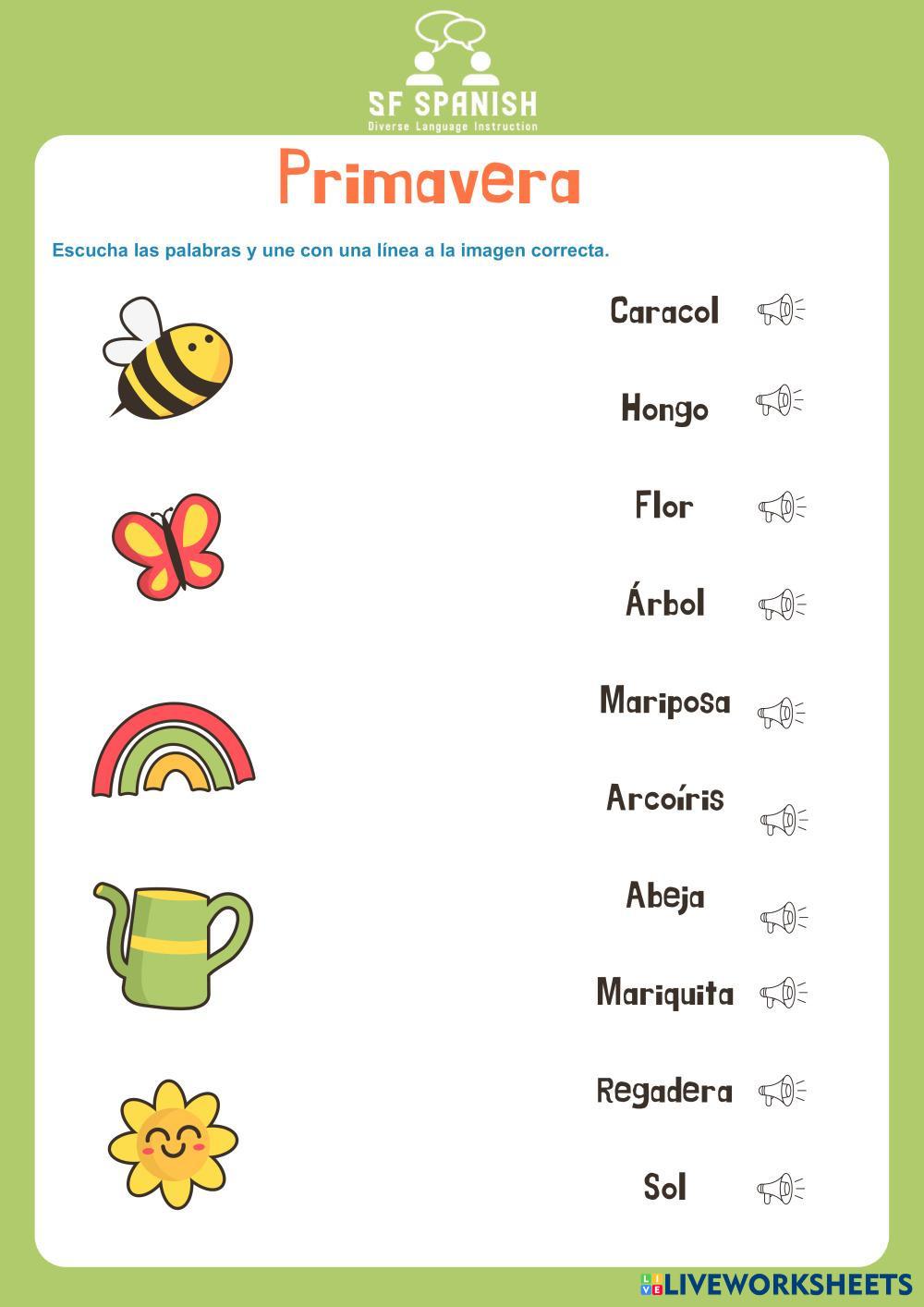 SF SPANISH
Diverse Language Instruction

Primavera

Escucha las palabras y une con una línea a la imagen correcta.

Caracol

Hongo

Flor

Árbol

Mariposa

Arcoíris

Abeja

Mariquita

Regadera

Sol

LIVEWORKSHEETS